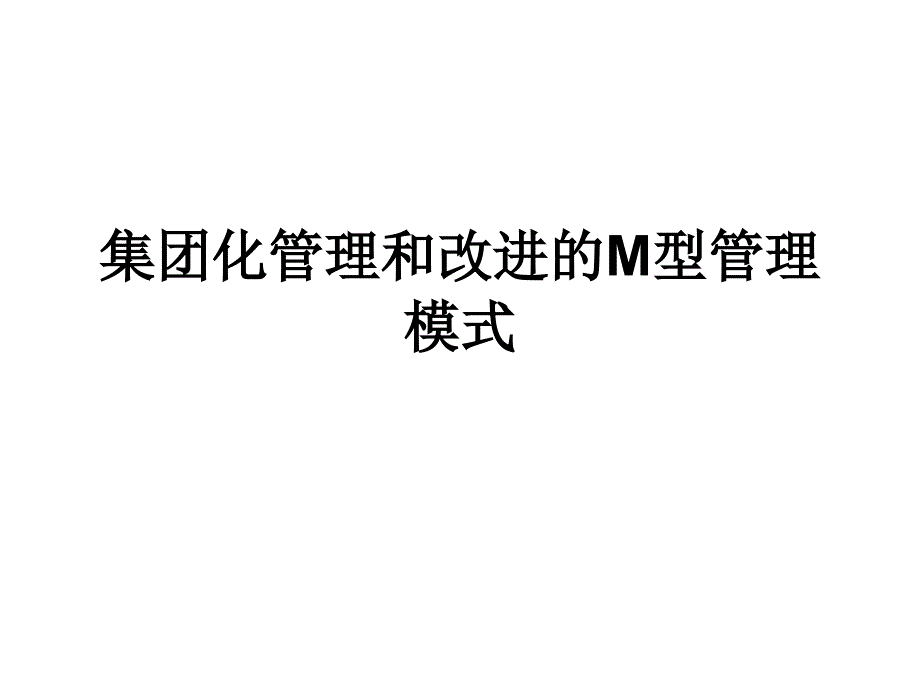 集团化管理和改进的M型管理模式